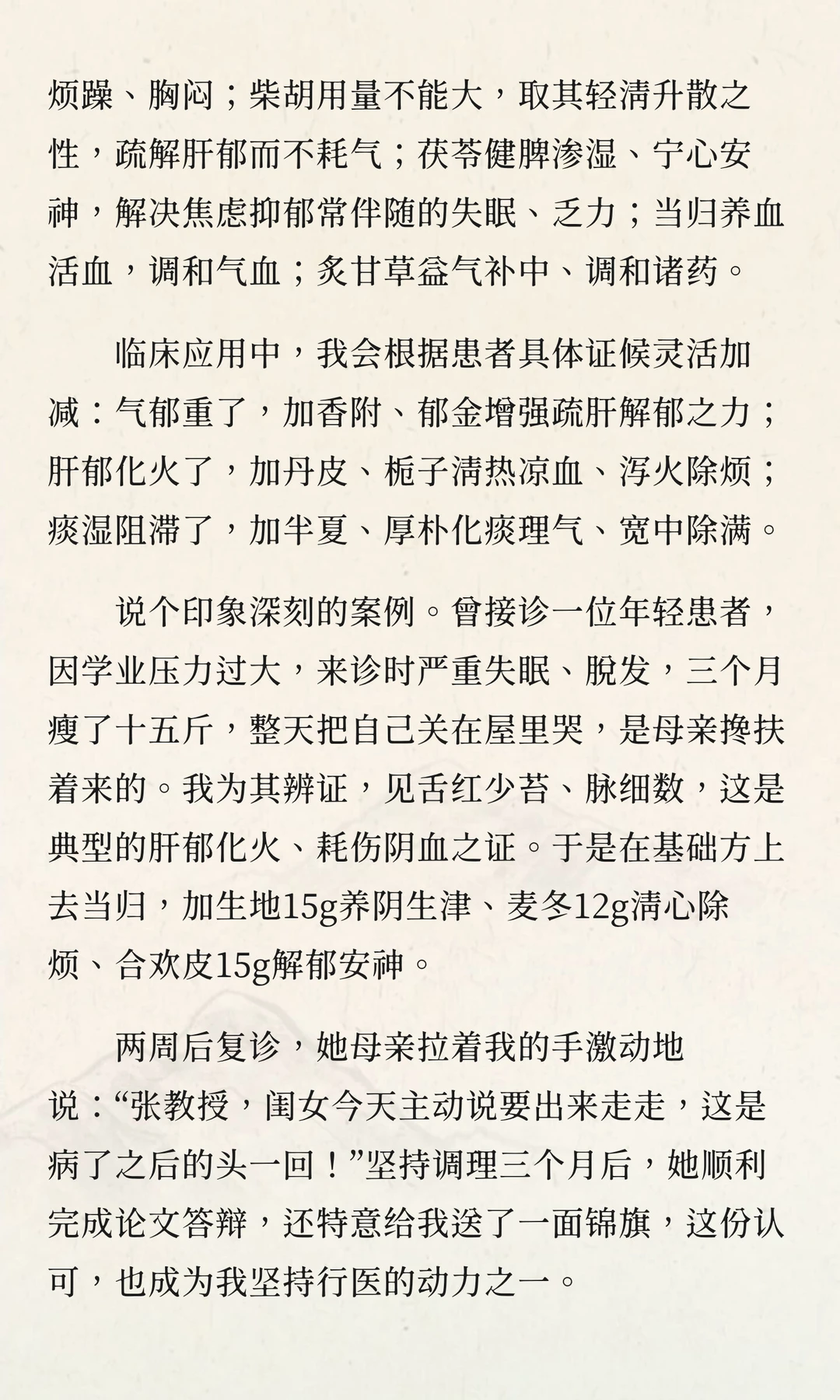 烦躁、胸闷；柴胡用量不能大，取其轻清升散之性，疏解肝郁而不耗气；茯苓健脾渗湿、宁心安神，解决焦虑抑郁常伴随的失眠、乏力；当归养血活血，调和气血；炙甘草益气补中、调和诸药。

临床应用中，我会根据患者具体证候灵活加减：气郁重了，加香附、郁金增强疏肝解郁之力；肝郁化火了，加丹皮、栀子清热凉血、泻火除烦；痰湿阻滞了，加半夏、厚朴化痰理气、宽中除满。

说个印象深刻的案例。曾接诊一位年轻患者，因学业压力过大，来诊时严重失眠、脱发，三个月瘦了十五斤，整天把自己关在屋里哭，是母亲搀扶着来的。我为其辨证，见舌红少苔、脉细数，这是典型的肝郁化火、耗伤阴血之证。于是在基础方上去当归，加生地15g养阴生津、麦冬12g清心除烦、合欢皮15g解郁安神。

两周后复诊，她母亲拉着我的手激动地说：“张教授，闺女今天主动说要出来走走，这是病了之后的头一回！”坚持调理三个月后，她顺利完成论文答辩，还特意给我送了一面锦旗，这份认可，也成为我坚持行医的动力之一。